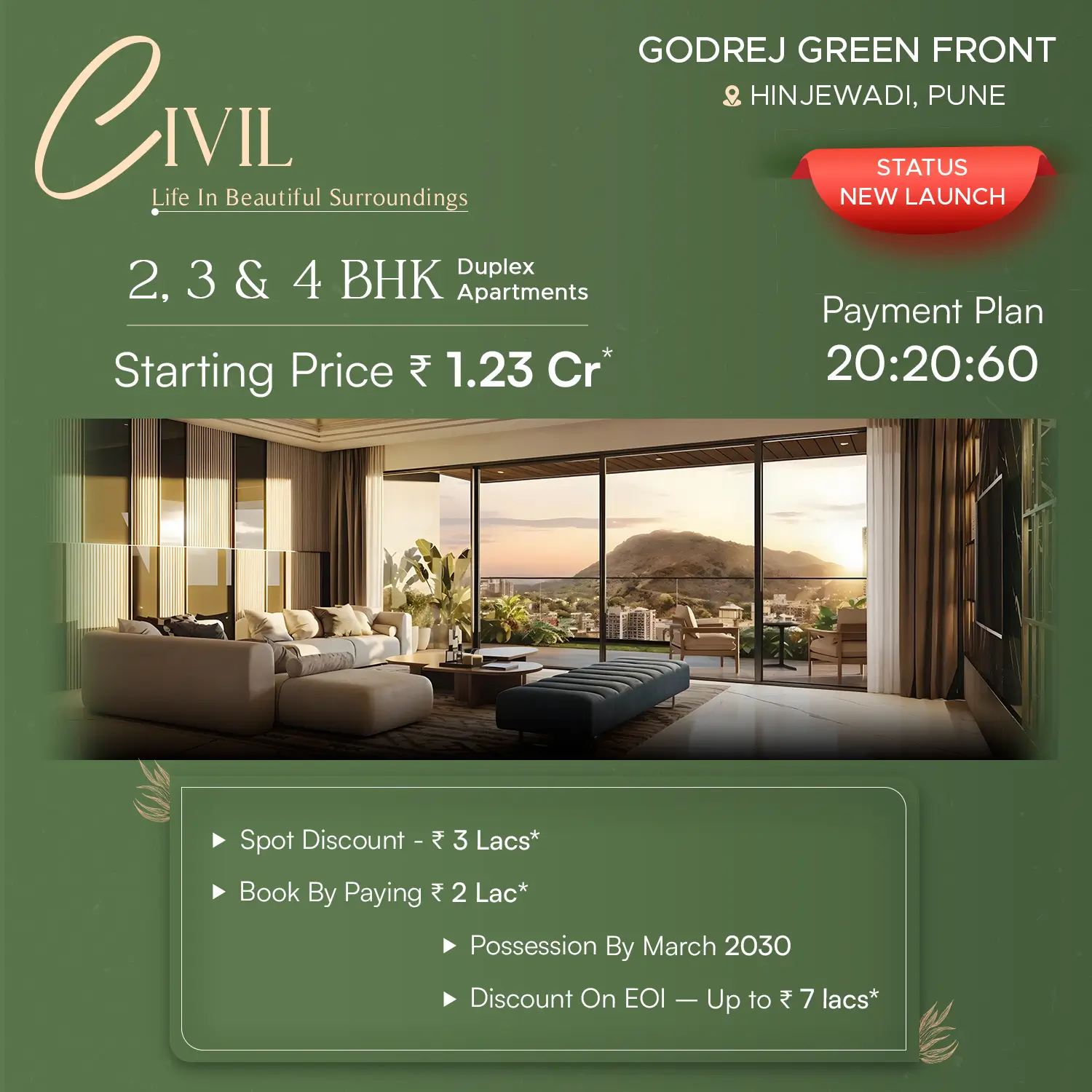 CIVIL
Life In Beautiful Surroundings

GODREJ GREEN FRONT
HINJEWADI, PUNE

STATUS
NEW LAUNCH

2, 3 & 4 BHK Duplex Apartments

Starting Price ₹ 1.23 Cr*

Payment Plan
20:20:60

▶ Spot Discount - ₹ 3 Lacs*
▶ Book By Paying ₹ 2 Lac*
▶ Possession By March 2030
▶ Discount On EOI — Up to ₹ 7 lacs*